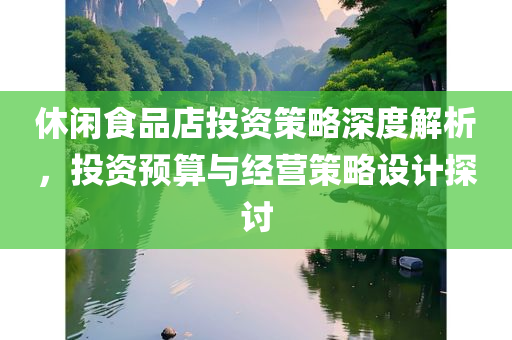 休闲食品店投资策略深度解析，投资预算与经营策略设计探讨